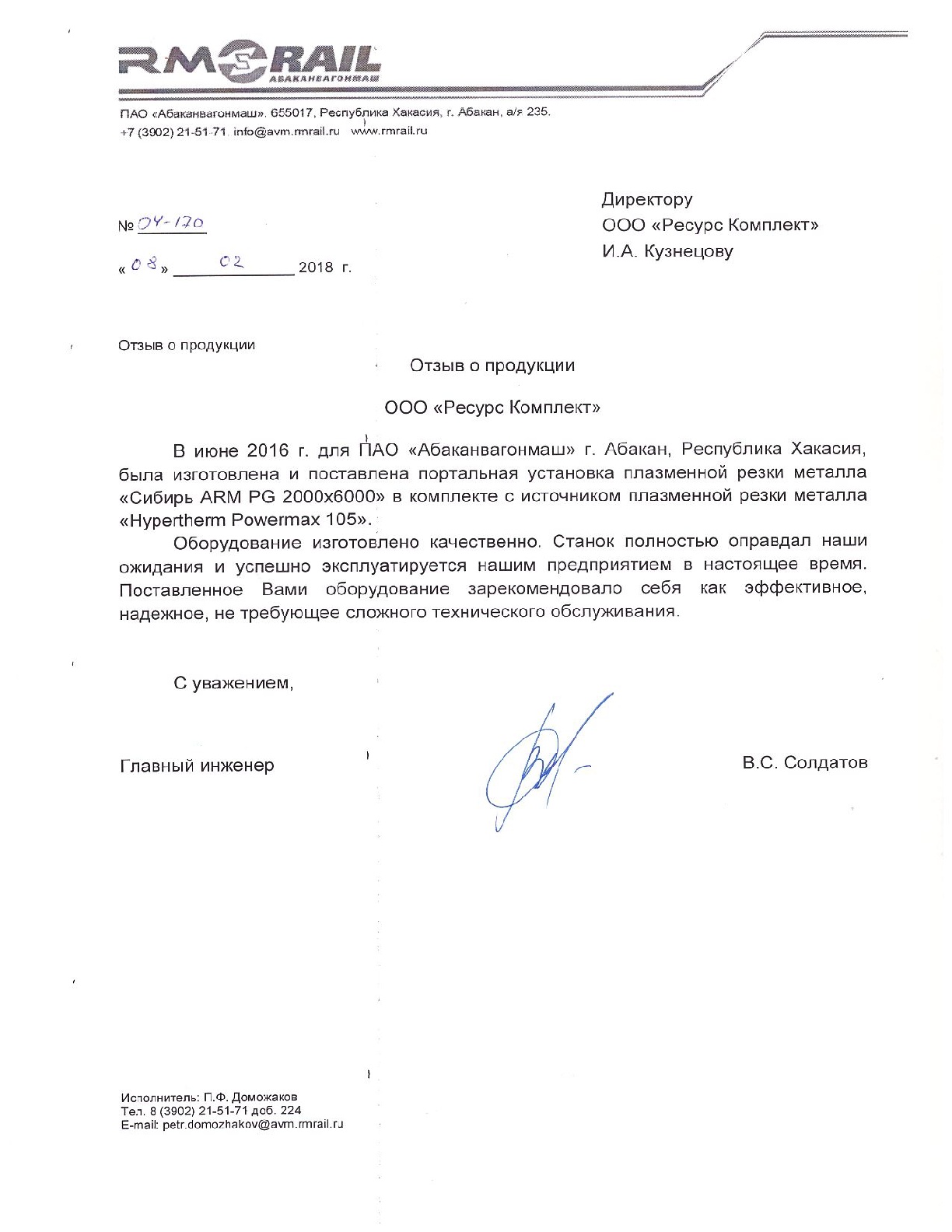 RM RAIL
АБАКАНВАГОНМАШ

ПАО «Абаканвагонмаш», 655017, Республика Хакасия, г. Абакан, а/я 235.
+7 (3902) 21-51-71. info@avm.rmrail.ru www.rmrail.ru

Директору
ООО «Ресурс Комплект»
И.А. Кузнецову

№ 04-170

« 08 » 02 2018 г.

Отзыв о продукции

Отзыв о продукции

ООО «Ресурс Комплект»

В июне 2016 г. для ПАО «Абаканвагонмаш» г. Абакан, Республика Хакасия, была изготовлена и поставлена портальная установка плазменной резки металла «Сибирь ARM PG 2000x6000» в комплекте с источником плазменной резки металла «Hypertherm Powermax 105».

Оборудование изготовлено качественно. Станок полностью оправдал наши ожидания и успешно эксплуатируется нашим предприятием в настоящее время. Поставленное Вами оборудование зарекомендовало себя как эффективное, надежное, не требующее сложного технического обслуживания.

С уважением,

Главный инженер

В.С. Солдатов

Исполнитель: П.Ф. Доможаков
Тел. 8 (3902) 21-51-71 доб. 224
E-mail: petr.domozhakov@avm.rmrail.ru